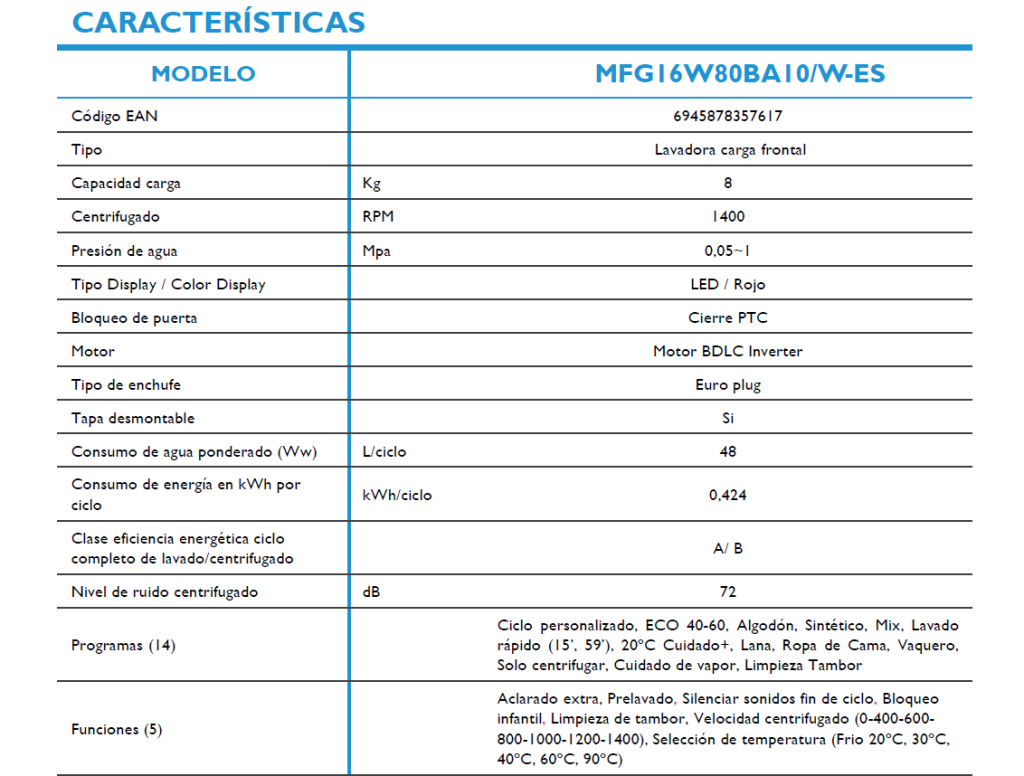 CARACTERÍSTICAS

| MODELO | | MFG16W80BA10/W-ES |
|---|---|---|
| Código EAN | | 6945878357617 |
| Tipo | | Lavadora carga frontal |
| Capacidad carga | Kg | 8 |
| Centrifugado | RPM | 1400 |
| Presión de agua | Mpa | 0,05~1 |
| Tipo Display / Color Display | | LED / Rojo |
| Bloqueo de puerta | | Cierre PTC |
| Motor | | Motor BDLC Inverter |
| Tipo de enchufe | | Euro plug |
| Tapa desmontable | | Si |
| Consumo de agua ponderado (Ww) | L/ciclo | 48 |
| Consumo de energía en kWh por ciclo | kWh/ciclo | 0,424 |
| Clase eficiencia energética ciclo completo de lavado/centrifugado | | A/ B |
| Nivel de ruido centrifugado | dB | 72 |
| Programas (14) | | Ciclo personalizado, ECO 40-60, Algodón, Sintético, Mix, Lavado rápido (15', 59'), 20°C Cuidado+, Lana, Ropa de Cama, Vaquero, Solo centrifugar, Cuidado de vapor, Limpieza Tambor |
| Funciones (5) | | Aclarado extra, Prelavado, Silenciar sonidos fin de ciclo, Bloqueo infantil, Limpieza de tambor, Velocidad centrifugado (0-400-600-800-1000-1200-1400), Selección de temperatura (Frio 20°C, 30°C, 40°C, 60°C, 90°C) |